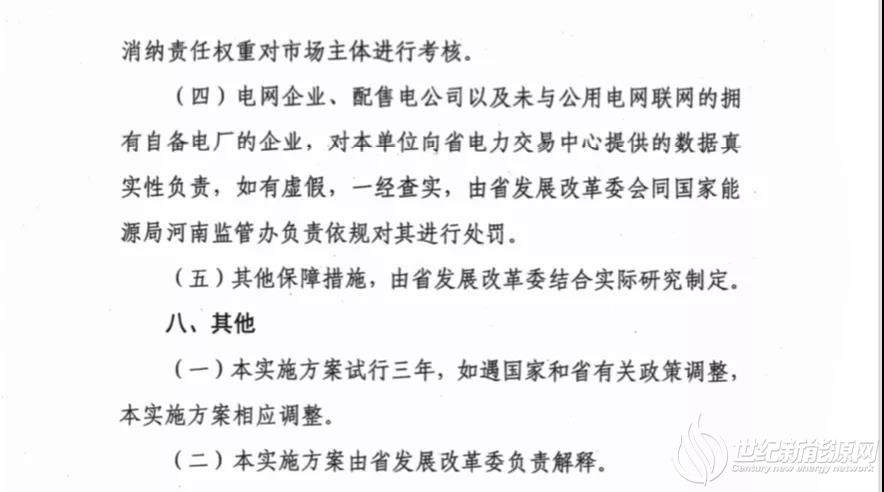 消纳责任权重对市场主体进行考核。

（四）电网企业、配售电公司以及未与公用电网联网的拥有自备电厂的企业，对本单位向省电力交易中心提供的数据真实性负责，如有虚假，一经查实，由省发展改革委会同国家能源局河南监管办负责依规对其进行处罚。

（五）其他保障措施，由省发展改革委结合实际研究制定。

八、其他

（一）本实施方案试行三年，如遇国家和省有关政策调整，本实施方案相应调整。

（二）本实施方案由省发展改革委负责解释。

世纪新能源网
Century new energy network